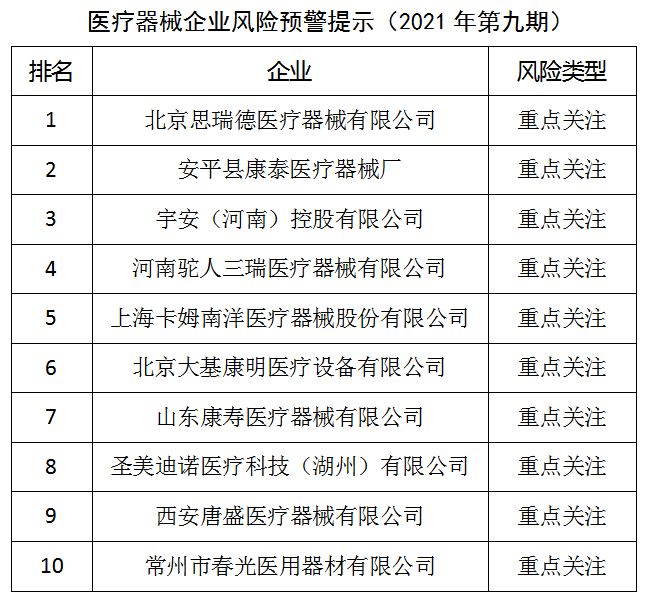 医疗器械企业风险预警提示（2021 年第九期）

| 排名 | 企业 | 风险类型 |
|---|---|---|
| 1 | 北京思瑞德医疗器械有限公司 | 重点关注 |
| 2 | 安平县康泰医疗器械厂 | 重点关注 |
| 3 | 宇安（河南）控股有限公司 | 重点关注 |
| 4 | 河南驼人三瑞医疗器械有限公司 | 重点关注 |
| 5 | 上海卡姆南洋医疗器械股份有限公司 | 重点关注 |
| 6 | 北京大基康明医疗设备有限公司 | 重点关注 |
| 7 | 山东康寿医疗器械有限公司 | 重点关注 |
| 8 | 圣美迪诺医疗科技（湖州）有限公司 | 重点关注 |
| 9 | 西安唐盛医疗器械有限公司 | 重点关注 |
| 10 | 常州市春光医用器材有限公司 | 重点关注 |